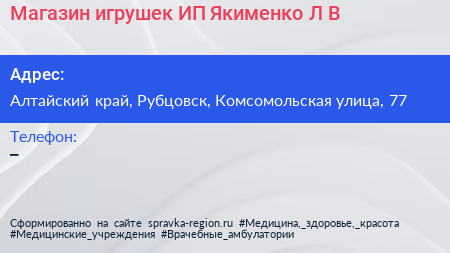 Магазин игрушек ИП Якименко Л В

Адрес:

Алтайский край, Рубцовск, Комсомольская улица, 77

Телефон:

–

Сформированно на сайте spravka-region.ru #Медицина,_здоровье,_красота #Медицинские_учреждения #Врачебные_амбулатории